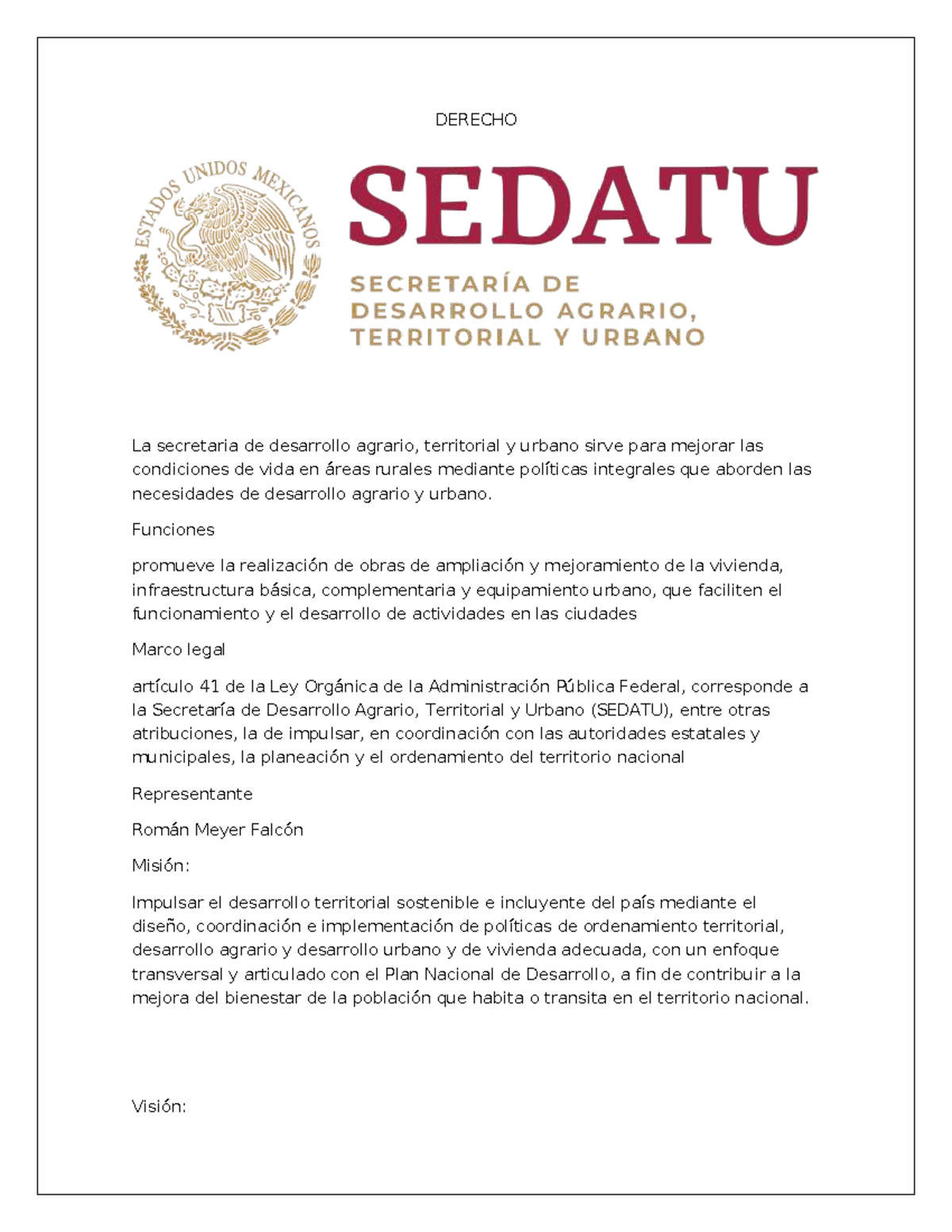 DERECHO

ESTADOS UNIDOS MEXICANOS

SEDATU

SECRETARÍA DE DESARROLLO AGRARIO, TERRITORIAL Y URBANO

La secretaria de desarrollo agrario, territorial y urbano sirve para mejorar las condiciones de vida en áreas rurales mediante políticas integrales que aborden las necesidades de desarrollo agrario y urbano.

Funciones

promueve la realización de obras de ampliación y mejoramiento de la vivienda, infraestructura básica, complementaria y equipamiento urbano, que faciliten el funcionamiento y el desarrollo de actividades en las ciudades

Marco legal

artículo 41 de la Ley Orgánica de la Administración Pública Federal, corresponde a la Secretaría de Desarrollo Agrario, Territorial y Urbano (SEDATU), entre otras atribuciones, la de impulsar, en coordinación con las autoridades estatales y municipales, la planeación y el ordenamiento del territorio nacional

Representante

Román Meyer Falcón

Misión:

Impulsar el desarrollo territorial sostenible e incluyente del país mediante el diseño, coordinación e implementación de políticas de ordenamiento territorial, desarrollo agrario y desarrollo urbano y de vivienda adecuada, con un enfoque transversal y articulado con el Plan Nacional de Desarrollo, a fin de contribuir a la mejora del bienestar de la población que habita o transita en el territorio nacional.

Visión: